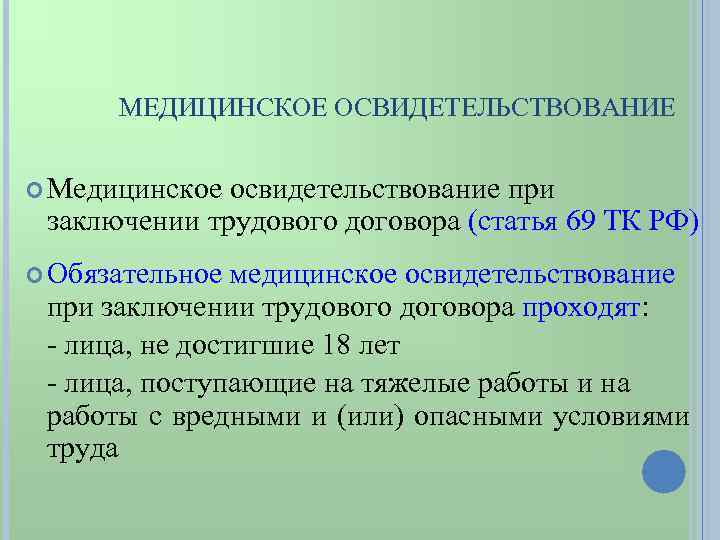 МЕДИЦИНСКОЕ ОСВИДЕТЕЛЬСТВОВАНИЕ

Медицинское освидетельствование при заключении трудового договора (статья 69 ТК РФ)

Обязательное медицинское освидетельствование при заключении трудового договора проходят:

- лица, не достигшие 18 лет

- лица, поступающие на тяжелые работы и на работы с вредными и (или) опасными условиями труда